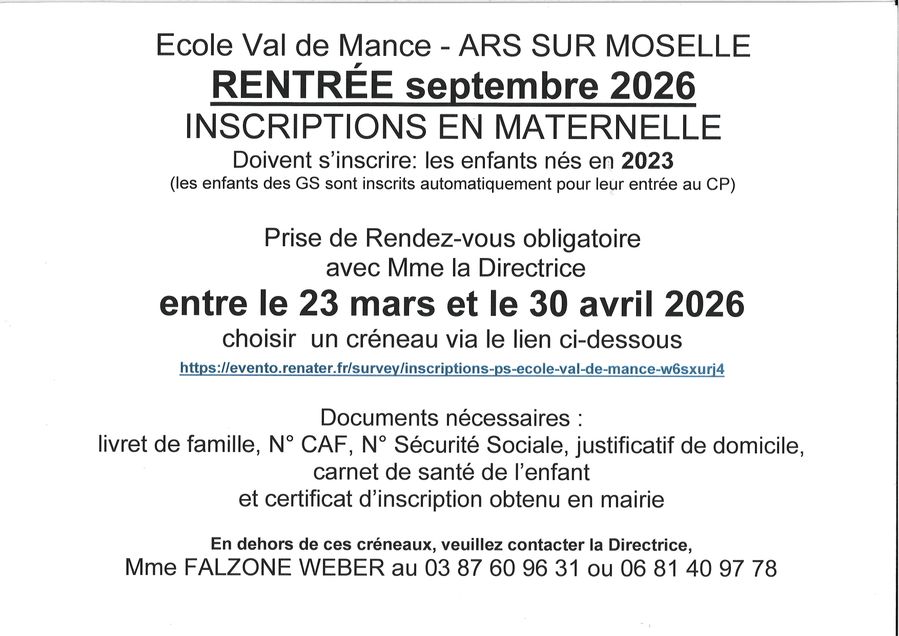 Ecole Val de Mance - ARS SUR MOSELLE

RENTRÉE septembre 2026

INSCRIPTIONS EN MATERNELLE

Doivent s'inscrire: les enfants nés en 2023
(les enfants des GS sont inscrits automatiquement pour leur entrée au CP)

Prise de Rendez-vous obligatoire
avec Mme la Directrice

entre le 23 mars et le 30 avril 2026

choisir un créneau via le lien ci-dessous

https://evento.renater.fr/survey/inscriptions-ps-ecole-val-de-mance-w6sxurj4

Documents nécessaires :
livret de famille, N° CAF, N° Sécurité Sociale, justificatif de domicile,
carnet de santé de l'enfant
et certificat d'inscription obtenu en mairie

En dehors de ces créneaux, veuillez contacter la Directrice,
Mme FALZONE WEBER au 03 87 60 96 31 ou 06 81 40 97 78